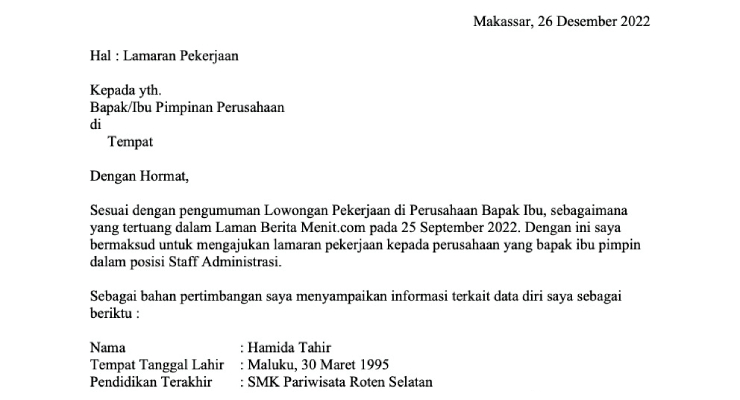 Makassar, 26 Desember 2022

Hal : Lamaran Pekerjaan

Kepada yth.
Bapak/Ibu Pimpinan Perusahaan
di
Tempat

Dengan Hormat,

Sesuai dengan pengumuman Lowongan Pekerjaan di Perusahaan Bapak Ibu, sebagaimana yang tertuang dalam Laman Berita Menit.com pada 25 September 2022. Dengan ini saya bermaksud untuk mengajukan lamaran pekerjaan kepada perusahaan yang bapak ibu pimpin dalam posisi Staff Administrasi.

Sebagai bahan pertimbangan saya menyampaikan informasi terkait data diri saya sebagai beriktu :

Nama : Hamida Tahir
Tempat Tanggal Lahir : Maluku, 30 Maret 1995
Pendidikan Terakhir : SMK Pariwisata Roten Selatan